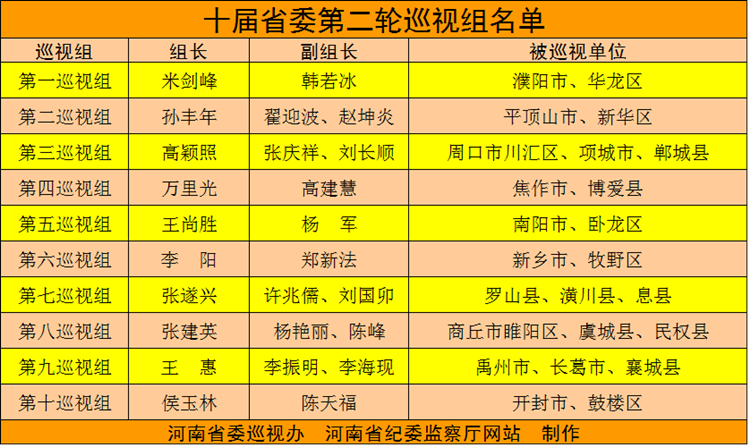 十届省委第二轮巡视组名单

| 巡视组 | 组长 | 副组长 | 被巡视单位 |
|---|---|---|---|
| 第一巡视组 | 米剑峰 | 韩若冰 | 濮阳市、华龙区 |
| 第二巡视组 | 孙丰年 | 翟迎波、赵坤炎 | 平顶山市、新华区 |
| 第三巡视组 | 高颖照 | 张庆祥、刘长顺 | 周口市川汇区、项城市、郸城县 |
| 第四巡视组 | 万里光 | 高建慧 | 焦作市、博爱县 |
| 第五巡视组 | 王尚胜 | 杨 军 | 南阳市、卧龙区 |
| 第六巡视组 | 李 阳 | 郑新法 | 新乡市、牧野区 |
| 第七巡视组 | 张遂兴 | 许兆儒、刘国卯 | 罗山县、潢川县、息县 |
| 第八巡视组 | 张建英 | 杨艳丽、陈峰 | 商丘市睢阳区、虞城县、民权县 |
| 第九巡视组 | 王 惠 | 李振明、李海现 | 禹州市、长葛市、襄城县 |
| 第十巡视组 | 侯玉林 | 陈天福 | 开封市、鼓楼区 |

河南省委巡视办 河南省纪委监察厅网站 制作